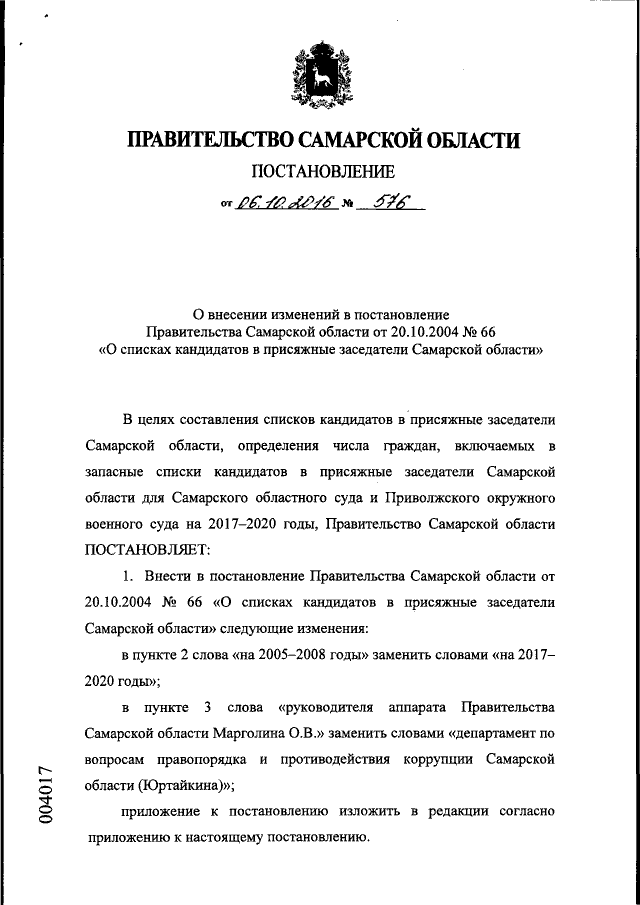 ПРАВИТЕЛЬСТВО САМАРСКОЙ ОБЛАСТИ

ПОСТАНОВЛЕНИЕ

от 06.10.2016 № 576

О внесении изменений в постановление Правительства Самарской области от 20.10.2004 № 66 «О списках кандидатов в присяжные заседатели Самарской области»

В целях составления списков кандидатов в присяжные заседатели Самарской области, определения числа граждан, включаемых в запасные списки кандидатов в присяжные заседатели Самарской области для Самарского областного суда и Приволжского окружного военного суда на 2017–2020 годы, Правительство Самарской области ПОСТАНОВЛЯЕТ:

1. Внести в постановление Правительства Самарской области от 20.10.2004 № 66 «О списках кандидатов в присяжные заседатели Самарской области» следующие изменения:

в пункте 2 слова «на 2005–2008 годы» заменить словами «на 2017–2020 годы»;

в пункте 3 слова «руководителя аппарата Правительства Самарской области Марголина О.В.» заменить словами «департамент по вопросам правопорядка и противодействия коррупции Самарской области (Юртайкина)»;

приложение к постановлению изложить в редакции согласно приложению к настоящему постановлению.

004017